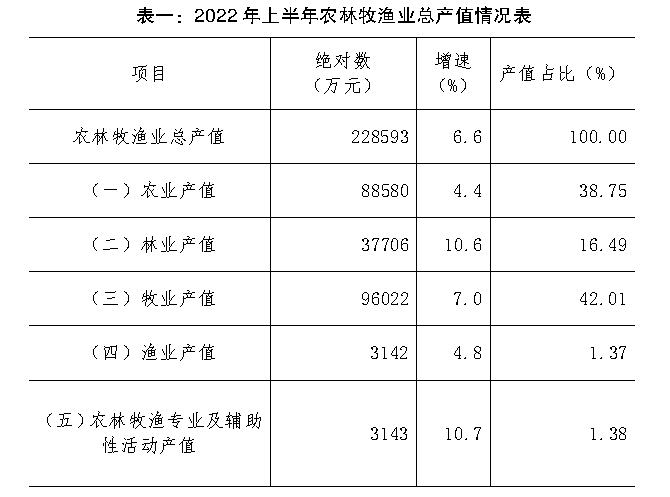 表一：2022 年上半年农林牧渔业总产值情况表

| 项目 | 绝对数（万元） | 增速（%） | 产值占比（%） |
|---|---|---|---|
| 农林牧渔业总产值 | 228593 | 6.6 | 100.00 |
| （一）农业产值 | 88580 | 4.4 | 38.75 |
| （二）林业产值 | 37706 | 10.6 | 16.49 |
| （三）牧业产值 | 96022 | 7.0 | 42.01 |
| （四）渔业产值 | 3142 | 4.8 | 1.37 |
| （五）农林牧渔专业及辅助性活动产值 | 3143 | 10.7 | 1.38 |